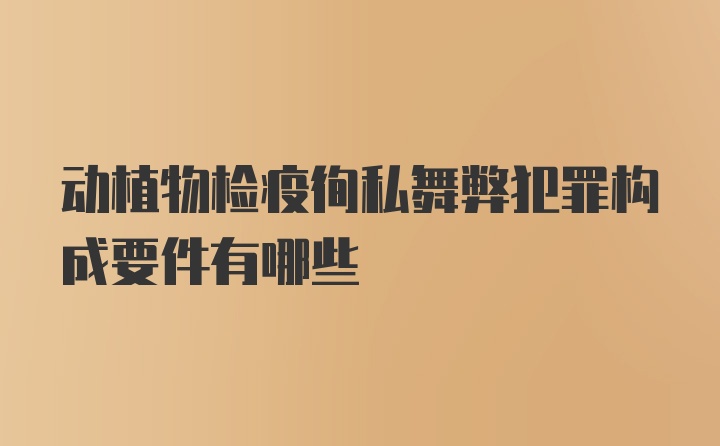 动植物检疫徇私舞弊犯罪构成要件有哪些